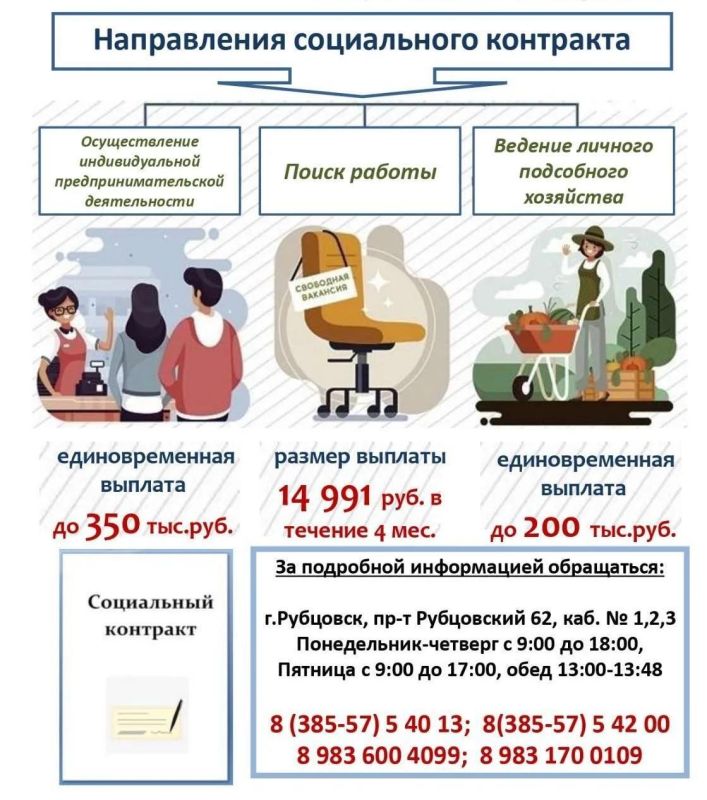 Направления социального контракта

Осуществление индивидуальной предпринимательской деятельности

Поиск работы

Ведение личного подсобного хозяйства

СВОБОДНАЯ ВАКАНСИЯ

единовременная выплата до 350 тыс.руб.

размер выплаты 14 991 руб. в течение 4 мес.

единовременная выплата до 200 тыс.руб.

Социальный контракт

За подробной информацией обращаться:

г.Рубцовск, пр-т Рубцовский 62, каб. № 1,2,3
Понедельник-четверг с 9:00 до 18:00,
Пятница с 9:00 до 17:00, обед 13:00-13:48

8 (385-57) 5 40 13; 8(385-57) 5 42 00
8 983 600 4099; 8 983 170 0109